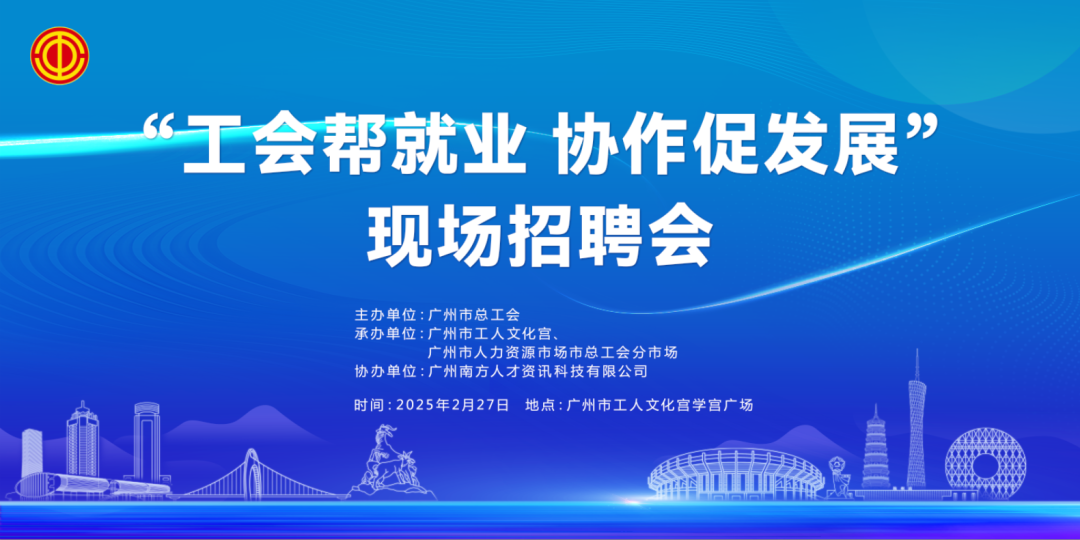 “工会帮就业 协作促发展”
现场招聘会

主办单位：广州市总工会
承办单位：广州市工人文化宫、
广州市人力资源市场市总工会分市场
协办单位：广州南方人才资讯科技有限公司

时间：2025年2月27日　地点：广州市工人文化宫学宫广场